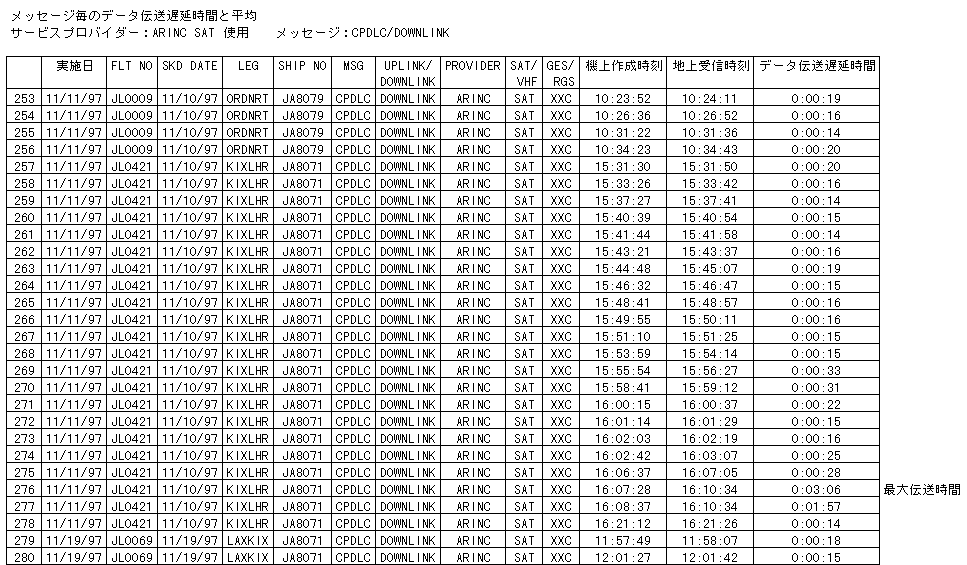 メッセージ毎のデータ伝送遅延時間と平均
サービスプロバイダー：ARINC SAT 使用　　メッセージ：CPDLC/DOWNLINK

| | 実施日 | FLT NO | SKD DATE | LEG | SHIP NO | MSG | UPLINK/ DOWNLINK | PROVIDER | SAT/ VHF | GES/ RGS | 機上作成時刻 | 地上受信時刻 | データ伝送遅延時間 | |
|---|---|---|---|---|---|---|---|---|---|---|---|---|---|---|
| 253 | 11/11/97 | JL0009 | 11/10/97 | ORDNRT | JA8079 | CPDLC | DOWNLINK | ARINC | SAT | XXC | 10:23:52 | 10:24:11 | 0:00:19 | |
| 254 | 11/11/97 | JL0009 | 11/10/97 | ORDNRT | JA8079 | CPDLC | DOWNLINK | ARINC | SAT | XXC | 10:26:36 | 10:26:52 | 0:00:16 | |
| 255 | 11/11/97 | JL0009 | 11/10/97 | ORDNRT | JA8079 | CPDLC | DOWNLINK | ARINC | SAT | XXC | 10:31:22 | 10:31:36 | 0:00:14 | |
| 256 | 11/11/97 | JL0009 | 11/10/97 | ORDNRT | JA8079 | CPDLC | DOWNLINK | ARINC | SAT | XXC | 10:34:23 | 10:34:43 | 0:00:20 | |
| 257 | 11/11/97 | JL0421 | 11/10/97 | KIXLHR | JA8071 | CPDLC | DOWNLINK | ARINC | SAT | XXC | 15:31:30 | 15:31:50 | 0:00:20 | |
| 258 | 11/11/97 | JL0421 | 11/10/97 | KIXLHR | JA8071 | CPDLC | DOWNLINK | ARINC | SAT | XXC | 15:33:26 | 15:33:42 | 0:00:16 | |
| 259 | 11/11/97 | JL0421 | 11/10/97 | KIXLHR | JA8071 | CPDLC | DOWNLINK | ARINC | SAT | XXC | 15:37:27 | 15:37:41 | 0:00:14 | |
| 260 | 11/11/97 | JL0421 | 11/10/97 | KIXLHR | JA8071 | CPDLC | DOWNLINK | ARINC | SAT | XXC | 15:40:39 | 15:40:54 | 0:00:15 | |
| 261 | 11/11/97 | JL0421 | 11/10/97 | KIXLHR | JA8071 | CPDLC | DOWNLINK | ARINC | SAT | XXC | 15:41:44 | 15:41:58 | 0:00:14 | |
| 262 | 11/11/97 | JL0421 | 11/10/97 | KIXLHR | JA8071 | CPDLC | DOWNLINK | ARINC | SAT | XXC | 15:43:21 | 15:43:37 | 0:00:16 | |
| 263 | 11/11/97 | JL0421 | 11/10/97 | KIXLHR | JA8071 | CPDLC | DOWNLINK | ARINC | SAT | XXC | 15:44:48 | 15:45:07 | 0:00:19 | |
| 264 | 11/11/97 | JL0421 | 11/10/97 | KIXLHR | JA8071 | CPDLC | DOWNLINK | ARINC | SAT | XXC | 15:46:32 | 15:46:47 | 0:00:15 | |
| 265 | 11/11/97 | JL0421 | 11/10/97 | KIXLHR | JA8071 | CPDLC | DOWNLINK | ARINC | SAT | XXC | 15:48:41 | 15:48:57 | 0:00:16 | |
| 266 | 11/11/97 | JL0421 | 11/10/97 | KIXLHR | JA8071 | CPDLC | DOWNLINK | ARINC | SAT | XXC | 15:49:55 | 15:50:11 | 0:00:16 | |
| 267 | 11/11/97 | JL0421 | 11/10/97 | KIXLHR | JA8071 | CPDLC | DOWNLINK | ARINC | SAT | XXC | 15:51:10 | 15:51:25 | 0:00:15 | |
| 268 | 11/11/97 | JL0421 | 11/10/97 | KIXLHR | JA8071 | CPDLC | DOWNLINK | ARINC | SAT | XXC | 15:53:59 | 15:54:14 | 0:00:15 | |
| 269 | 11/11/97 | JL0421 | 11/10/97 | KIXLHR | JA8071 | CPDLC | DOWNLINK | ARINC | SAT | XXC | 15:55:54 | 15:56:27 | 0:00:33 | |
| 270 | 11/11/97 | JL0421 | 11/10/97 | KIXLHR | JA8071 | CPDLC | DOWNLINK | ARINC | SAT | XXC | 15:58:41 | 15:59:12 | 0:00:31 | |
| 271 | 11/11/97 | JL0421 | 11/10/97 | KIXLHR | JA8071 | CPDLC | DOWNLINK | ARINC | SAT | XXC | 16:00:15 | 16:00:37 | 0:00:22 | |
| 272 | 11/11/97 | JL0421 | 11/10/97 | KIXLHR | JA8071 | CPDLC | DOWNLINK | ARINC | SAT | XXC | 16:01:14 | 16:01:29 | 0:00:15 | |
| 273 | 11/11/97 | JL0421 | 11/10/97 | KIXLHR | JA8071 | CPDLC | DOWNLINK | ARINC | SAT | XXC | 16:02:03 | 16:02:19 | 0:00:16 | |
| 274 | 11/11/97 | JL0421 | 11/10/97 | KIXLHR | JA8071 | CPDLC | DOWNLINK | ARINC | SAT | XXC | 16:02:42 | 16:03:07 | 0:00:25 | |
| 275 | 11/11/97 | JL0421 | 11/10/97 | KIXLHR | JA8071 | CPDLC | DOWNLINK | ARINC | SAT | XXC | 16:06:37 | 16:07:05 | 0:00:28 | |
| 276 | 11/11/97 | JL0421 | 11/10/97 | KIXLHR | JA8071 | CPDLC | DOWNLINK | ARINC | SAT | XXC | 16:07:28 | 16:10:34 | 0:03:06 | 最大伝送時間 |
| 277 | 11/11/97 | JL0421 | 11/10/97 | KIXLHR | JA8071 | CPDLC | DOWNLINK | ARINC | SAT | XXC | 16:08:37 | 16:10:34 | 0:01:57 | |
| 278 | 11/11/97 | JL0421 | 11/10/97 | KIXLHR | JA8071 | CPDLC | DOWNLINK | ARINC | SAT | XXC | 16:21:12 | 16:21:26 | 0:00:14 | |
| 279 | 11/19/97 | JL0069 | 11/19/97 | LAXKIX | JA8071 | CPDLC | DOWNLINK | ARINC | SAT | XXC | 11:57:49 | 11:58:07 | 0:00:18 | |
| 280 | 11/19/97 | JL0069 | 11/19/97 | LAXKIX | JA8071 | CPDLC | DOWNLINK | ARINC | SAT | XXC | 12:01:27 | 12:01:42 | 0:00:15 | |